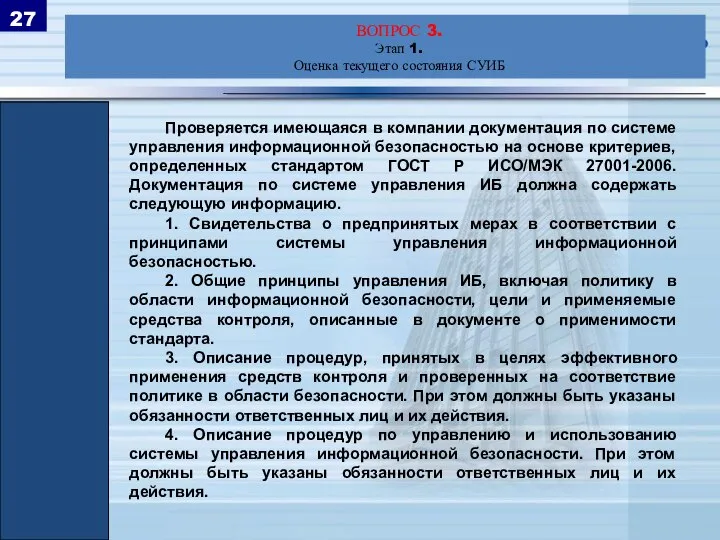 27

ВОПРОС 3.
Этап 1.
Оценка текущего состояния СУИБ

Проверяется имеющаяся в компании документация по системе управления информационной безопасностью на основе критериев, определенных стандартом ГОСТ Р ИСО/МЭК 27001-2006. Документация по системе управления ИБ должна содержать следующую информацию.

1. Свидетельства о предпринятых мерах в соответствии с принципами системы управления информационной безопасностью.

2. Общие принципы управления ИБ, включая политику в области информационной безопасности, цели и применяемые средства контроля, описанные в документе о применимости стандарта.

3. Описание процедур, принятых в целях эффективного применения средств контроля и проверенных на соответствие политике в области безопасности. При этом должны быть указаны обязанности ответственных лиц и их действия.

4. Описание процедур по управлению и использованию системы управления информационной безопасности. При этом должны быть указаны обязанности ответственных лиц и их действия.